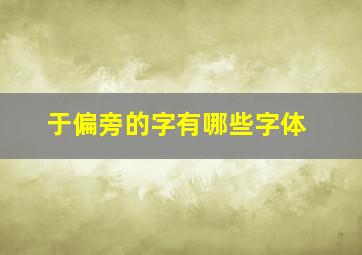 于偏旁的字有哪些字体